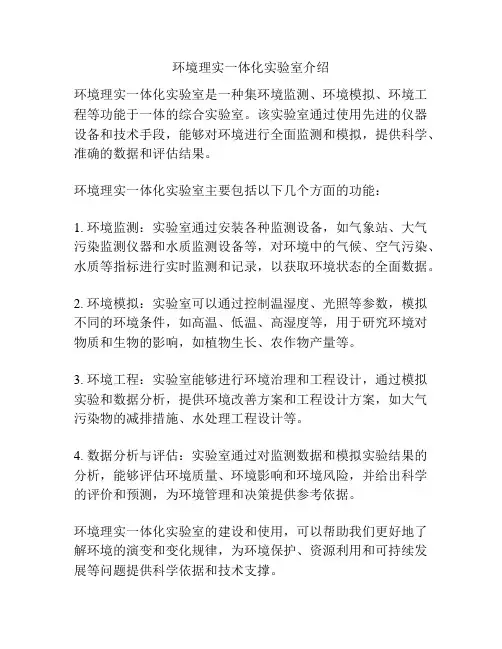 环境理实一体化实验室介绍

环境理实一体化实验室是一种集环境监测、环境模拟、环境工程等功能于一体的综合实验室。该实验室通过使用先进的仪器设备和技术手段，能够对环境进行全面监测和模拟，提供科学、准确的数据和评估结果。

环境理实一体化实验室主要包括以下几个方面的功能：

1. 环境监测：实验室通过安装各种监测设备，如气象站、大气污染监测仪器和水质监测设备等，对环境中的气候、空气污染、水质等指标进行实时监测和记录，以获取环境状态的全面数据。

2. 环境模拟：实验室可以通过控制温湿度、光照等参数，模拟不同的环境条件，如高温、低温、高湿度等，用于研究环境对物质和生物的影响，如植物生长、农作物产量等。

3. 环境工程：实验室能够进行环境治理和工程设计，通过模拟实验和数据分析，提供环境改善方案和工程设计方案，如大气污染物的减排措施、水处理工程设计等。

4. 数据分析与评估：实验室通过对监测数据和模拟实验结果的分析，能够评估环境质量、环境影响和环境风险，并给出科学的评价和预测，为环境管理和决策提供参考依据。

环境理实一体化实验室的建设和使用，可以帮助我们更好地了解环境的演变和变化规律，为环境保护、资源利用和可持续发展等问题提供科学依据和技术支撑。